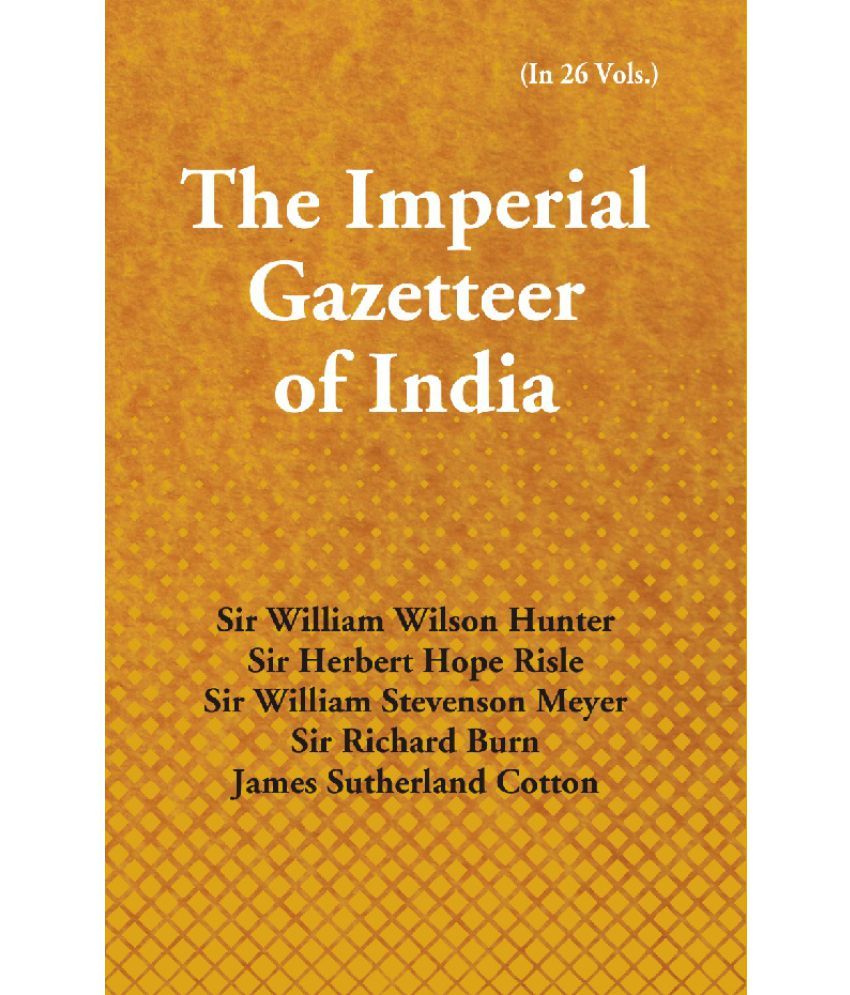 (In 26 Vols.)

The Imperial Gazetteer of India

Sir William Wilson Hunter
Sir Herbert Hope Risle
Sir William Stevenson Meyer
Sir Richard Burn
James Sutherland Cotton